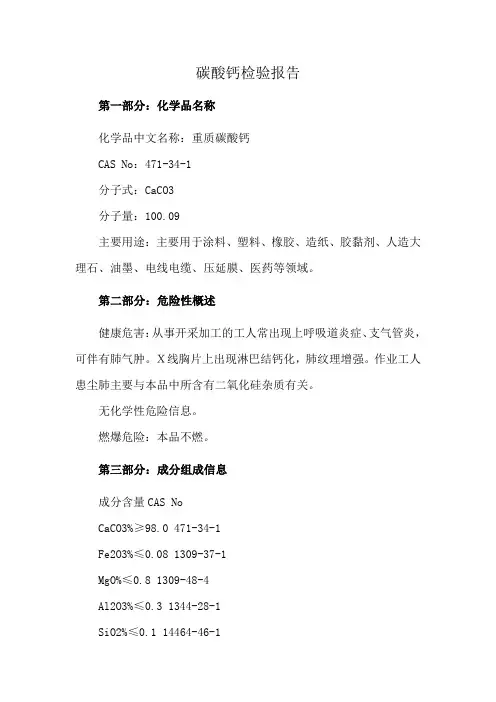 碳酸钙检验报告

第一部分：化学品名称

化学品中文名称：重质碳酸钙

CAS No：471-34-1

分子式：CaCO3

分子量：100.09

主要用途：主要用于涂料、塑料、橡胶、造纸、胶黏剂、人造大理石、油墨、电线电缆、压延膜、医药等领域。

第二部分：危险性概述

健康危害：从事开采加工的工人常出现上呼吸道炎症、支气管炎，可伴有肺气肿。X线胸片上出现淋巴结钙化，肺纹理增强。作业工人患尘肺主要与本品中所含有二氧化硅杂质有关。

无化学性危险信息。

燃爆危险：本品不燃。

第三部分：成分组成信息

成分含量 CAS No

CaCO3%≥98.0 471-34-1

Fe2O3%≤0.08 1309-37-1

MgO%≤0.8 1309-48-4

Al2O3%≤0.3 1344-28-1

SiO2%≤0.1 14464-46-1